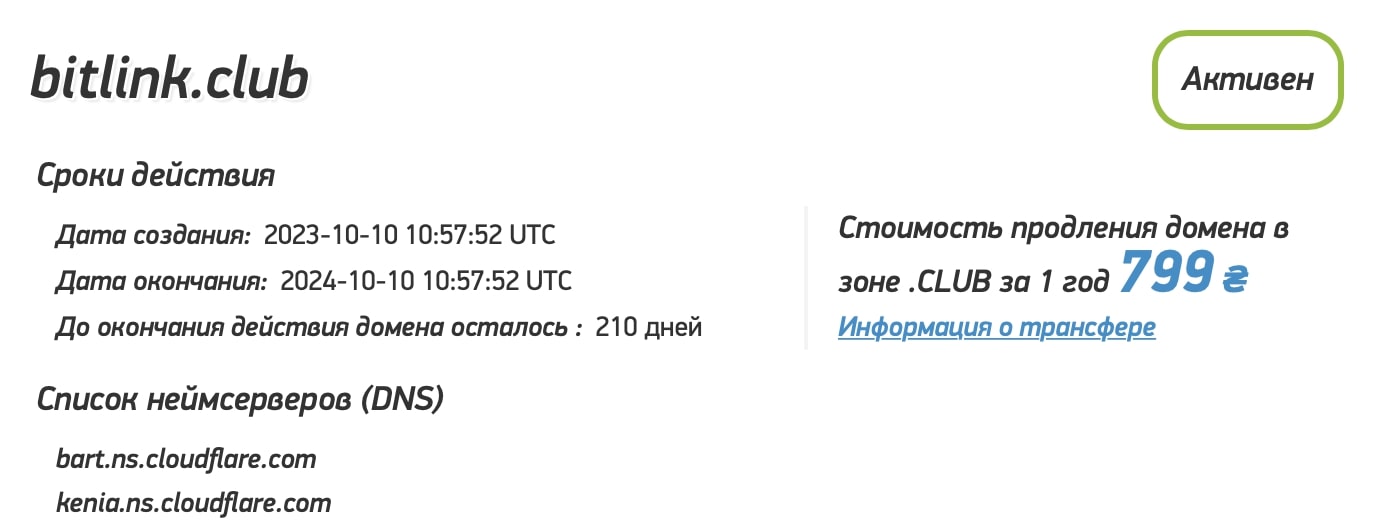 bitlink.club

Активен

Сроки действия

Дата создания: 2023-10-10 10:57:52 UTC

Дата окончания: 2024-10-10 10:57:52 UTC

До окончания действия домена осталось : 210 дней

Стоимость продления домена в зоне .CLUB за 1 год 799 ₴

Информация о трансфере

Список неймсерверов (DNS)

bart.ns.cloudflare.com

kenia.ns.cloudflare.com